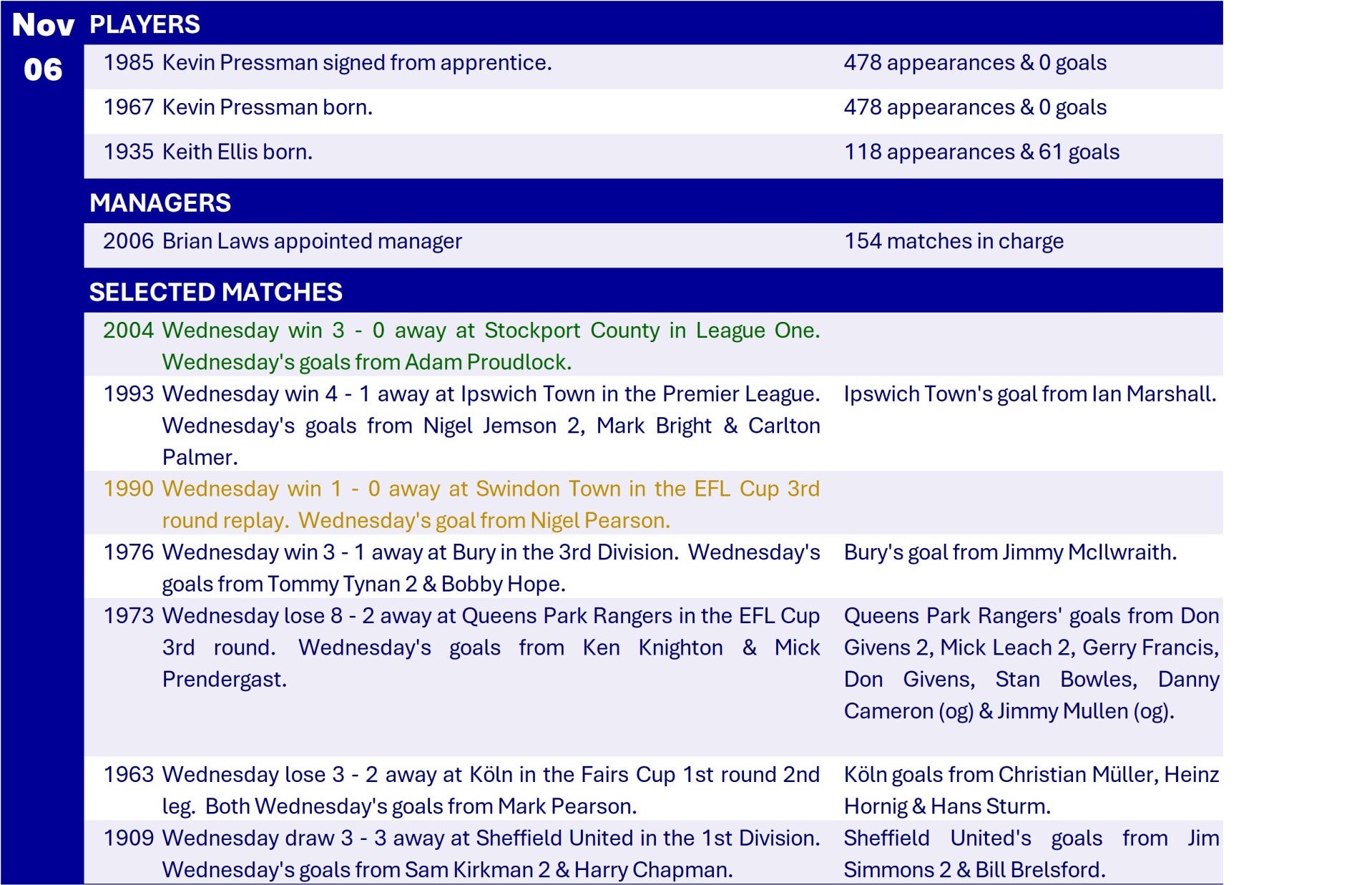 Nov
06

PLAYERS

1985 Kevin Pressman signed from apprentice.
478 appearances & 0 goals

1967 Kevin Pressman born.
478 appearances & 0 goals

1935 Keith Ellis born.
118 appearances & 61 goals

MANAGERS

2006 Brian Laws appointed manager
154 matches in charge

SELECTED MATCHES

2004 Wednesday win 3 - 0 away at Stockport County in League One. Wednesday's goals from Adam Proudlock.

1993 Wednesday win 4 - 1 away at Ipswich Town in the Premier League. Wednesday's goals from Nigel Jemson 2, Mark Bright & Carlton Palmer.
Ipswich Town's goal from Ian Marshall.

1990 Wednesday win 1 - 0 away at Swindon Town in the EFL Cup 3rd round replay. Wednesday's goal from Nigel Pearson.

1976 Wednesday win 3 - 1 away at Bury in the 3rd Division. Wednesday's goals from Tommy Tynan 2 & Bobby Hope.
Bury's goal from Jimmy McIlwraith.

1973 Wednesday lose 8 - 2 away at Queens Park Rangers in the EFL Cup 3rd round. Wednesday's goals from Ken Knighton & Mick Prendergast.
Queens Park Rangers' goals from Don Givens 2, Mick Leach 2, Gerry Francis, Don Givens, Stan Bowles, Danny Cameron (og) & Jimmy Mullen (og).

1963 Wednesday lose 3 - 2 away at Köln in the Fairs Cup 1st round 2nd leg. Both Wednesday's goals from Mark Pearson.
Köln goals from Christian Müller, Heinz Hornig & Hans Sturm.

1909 Wednesday draw 3 - 3 away at Sheffield United in the 1st Division. Wednesday's goals from Sam Kirkman 2 & Harry Chapman.
Sheffield United's goals from Jim Simmons 2 & Bill Brelsford.